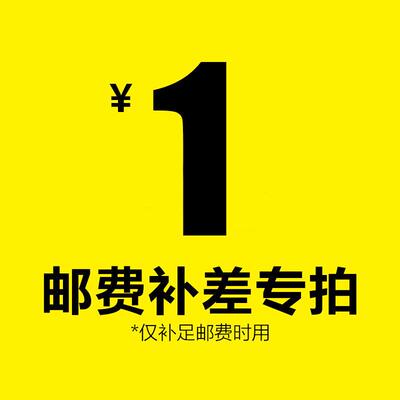 ¥ 1

邮费补差专拍

*仅补足邮费时用